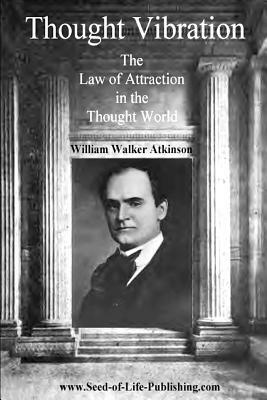 Thought Vibration

The Law of Attraction in the Thought World

William Walker Atkinson

www.Seed-of-Life-Publishing.com